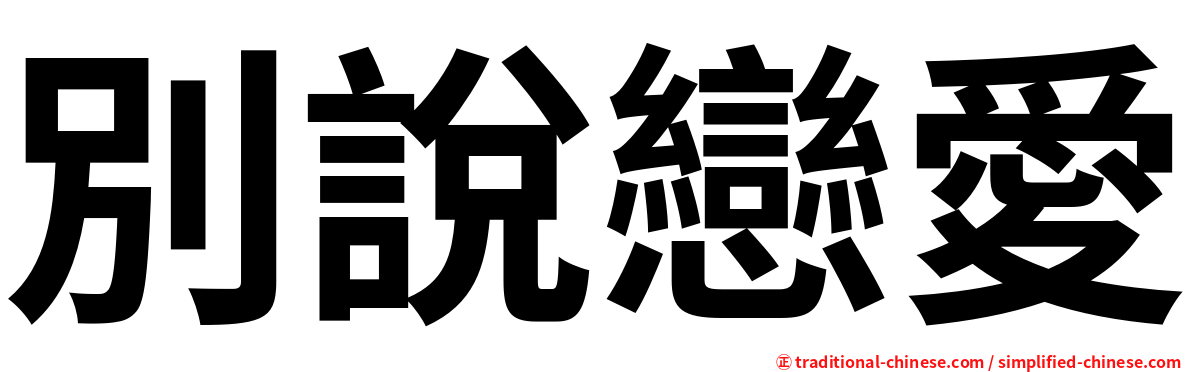 別說戀愛

㊣ traditional-chinese.com / simplified-chinese.com